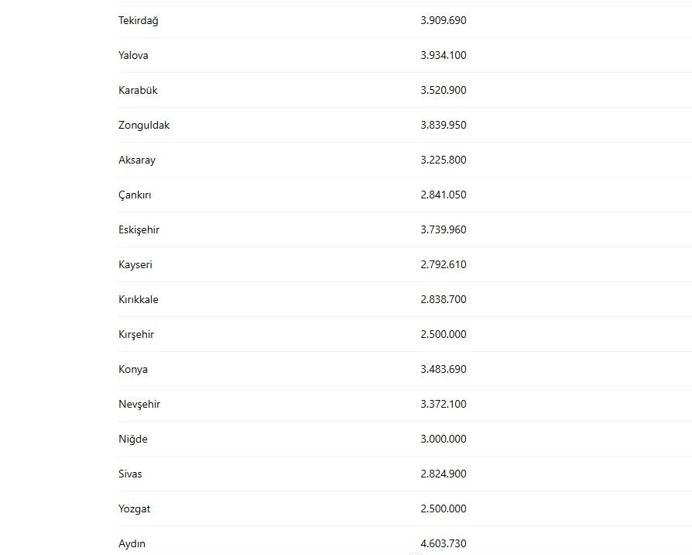 | | |
|---|---|
| Tekirdağ | 3.909.690 |
| Yalova | 3.934.100 |
| Karabük | 3.520.900 |
| Zonguldak | 3.839.950 |
| Aksaray | 3.225.800 |
| Çankırı | 2.841.050 |
| Eskişehir | 3.739.960 |
| Kayseri | 2.792.610 |
| Kırıkkale | 2.838.700 |
| Kırşehir | 2.500.000 |
| Konya | 3.483.690 |
| Nevşehir | 3.372.100 |
| Niğde | 3.000.000 |
| Sivas | 2.824.900 |
| Yozgat | 2.500.000 |
| Aydın | 4.603.730 |